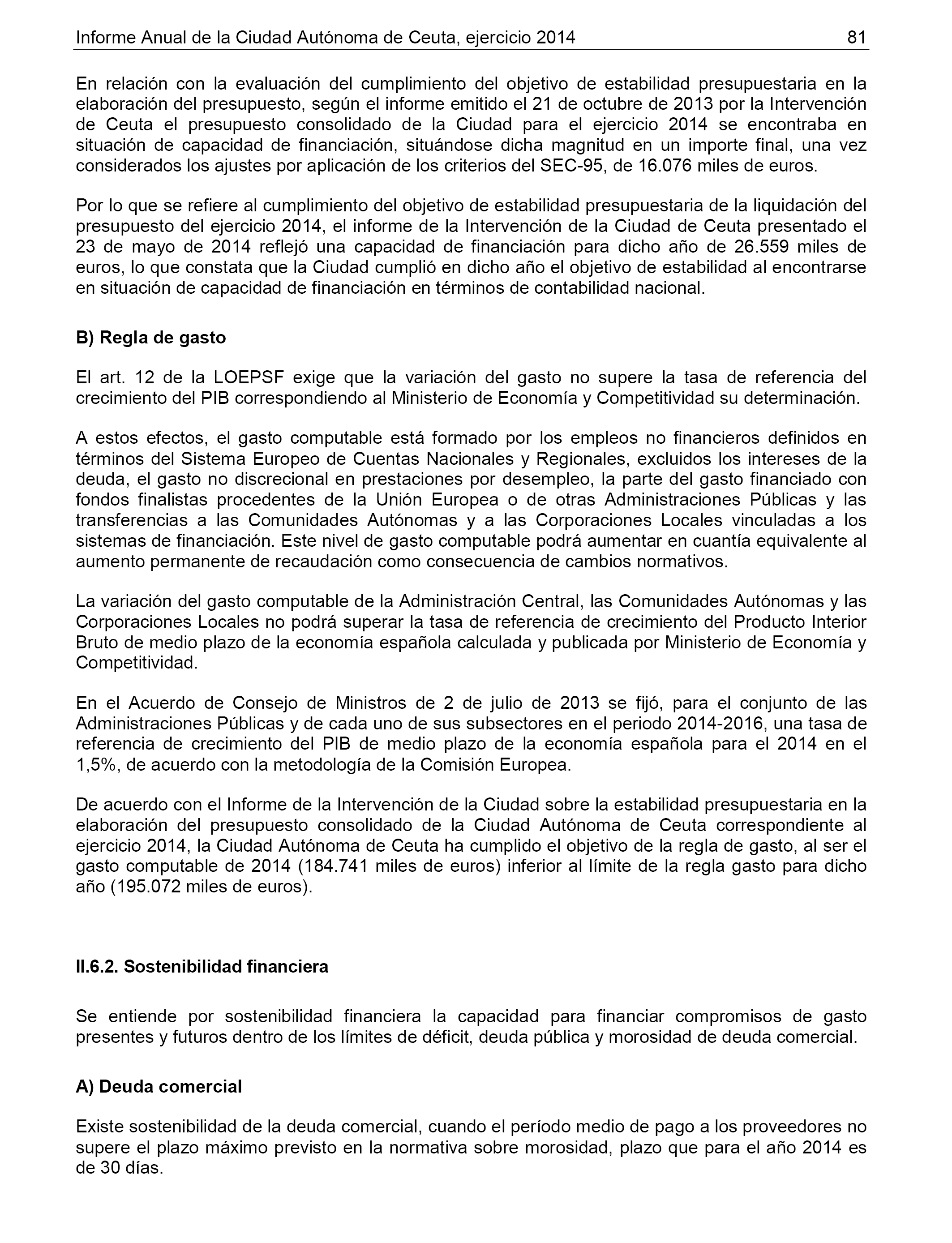 Informe Anual de la Ciudad Autónoma de Ceuta, ejercicio 2014 81

En relación con la evaluación del cumplimiento del objetivo de estabilidad presupuestaria en la elaboración del presupuesto, según el informe emitido el 21 de octubre de 2013 por la Intervención de Ceuta el presupuesto consolidado de la Ciudad para el ejercicio 2014 se encontraba en situación de capacidad de financiación, situándose dicha magnitud en un importe final, una vez considerados los ajustes por aplicación de los criterios del SEC-95, de 16.076 miles de euros.

Por lo que se refiere al cumplimiento del objetivo de estabilidad presupuestaria de la liquidación del presupuesto del ejercicio 2014, el informe de la Intervención de la Ciudad de Ceuta presentado el 23 de mayo de 2014 reflejó una capacidad de financiación para dicho año de 26.559 miles de euros, lo que constata que la Ciudad cumplió en dicho año el objetivo de estabilidad al encontrarse en situación de capacidad de financiación en términos de contabilidad nacional.

B) Regla de gasto

El art. 12 de la LOEPSF exige que la variación del gasto no supere la tasa de referencia del crecimiento del PIB correspondiendo al Ministerio de Economía y Competitividad su determinación.

A estos efectos, el gasto computable está formado por los empleos no financieros definidos en términos del Sistema Europeo de Cuentas Nacionales y Regionales, excluidos los intereses de la deuda, el gasto no discrecional en prestaciones por desempleo, la parte del gasto financiado con fondos finalistas procedentes de la Unión Europea o de otras Administraciones Públicas y las transferencias a las Comunidades Autónomas y a las Corporaciones Locales vinculadas a los sistemas de financiación. Este nivel de gasto computable podrá aumentar en cuantía equivalente al aumento permanente de recaudación como consecuencia de cambios normativos.

La variación del gasto computable de la Administración Central, las Comunidades Autónomas y las Corporaciones Locales no podrá superar la tasa de referencia de crecimiento del Producto Interior Bruto de medio plazo de la economía española calculada y publicada por Ministerio de Economía y Competitividad.

En el Acuerdo de Consejo de Ministros de 2 de julio de 2013 se fijó, para el conjunto de las Administraciones Públicas y de cada uno de sus subsectores en el periodo 2014-2016, una tasa de referencia de crecimiento del PIB de medio plazo de la economía española para el 2014 en el 1,5%, de acuerdo con la metodología de la Comisión Europea.

De acuerdo con el Informe de la Intervención de la Ciudad sobre la estabilidad presupuestaria en la elaboración del presupuesto consolidado de la Ciudad Autónoma de Ceuta correspondiente al ejercicio 2014, la Ciudad Autónoma de Ceuta ha cumplido el objetivo de la regla de gasto, al ser el gasto computable de 2014 (184.741 miles de euros) inferior al límite de la regla gasto para dicho año (195.072 miles de euros).

II.6.2. Sostenibilidad financiera

Se entiende por sostenibilidad financiera la capacidad para financiar compromisos de gasto presentes y futuros dentro de los límites de déficit, deuda pública y morosidad de deuda comercial.

A) Deuda comercial

Existe sostenibilidad de la deuda comercial, cuando el período medio de pago a los proveedores no supere el plazo máximo previsto en la normativa sobre morosidad, plazo que para el año 2014 es de 30 días.